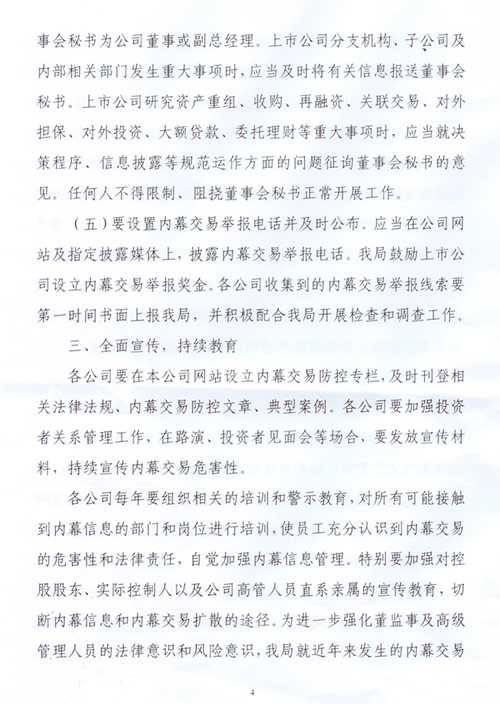 事会秘书为公司董事或副总经理。上市公司分支机构、子公司及内部相关部门发生重大事项时，应当及时将有关信息报送董事会秘书。上市公司研究资产重组、收购、再融资、关联交易、对外担保、对外投资、大额贷款、委托理财等重大事项时，应当就决策程序、信息披露等规范运作方面的问题征询董事会秘书的意见。任何人不得限制、阻挠董事会秘书正常开展工作。

（五）要设置内幕交易举报电话并及时公布。应当在公司网站及指定披露媒体上，披露内幕交易举报电话。我局鼓励上市公司设立内幕交易举报奖金。各公司收集到的内幕交易举报线索要第一时间书面上报我局，并积极配合我局开展检查和调查工作。

三、全面宣传，持续教育

各公司要在本公司网站设立内幕交易防控专栏，及时刊登相关法律法规、内幕交易防控文章、典型案例。各公司要加强投资者关系管理工作，在路演、投资者见面会等场合，要发放宣传材料，持续宣传内幕交易危害性。

各公司每年要组织相关的培训和警示教育，对所有可能接触到内幕信息的部门和岗位进行培训，使员工充分认识到内幕交易的危害性和法律责任，自觉加强内幕信息管理。特别要加强对控股股东、实际控制人以及公司高管人员直系亲属的宣传教育，切断内幕信息和内幕交易扩散的途径。为进一步强化董监事及高级管理人员的法律意识和风险意识，我局就近年来发生的内幕交易

4